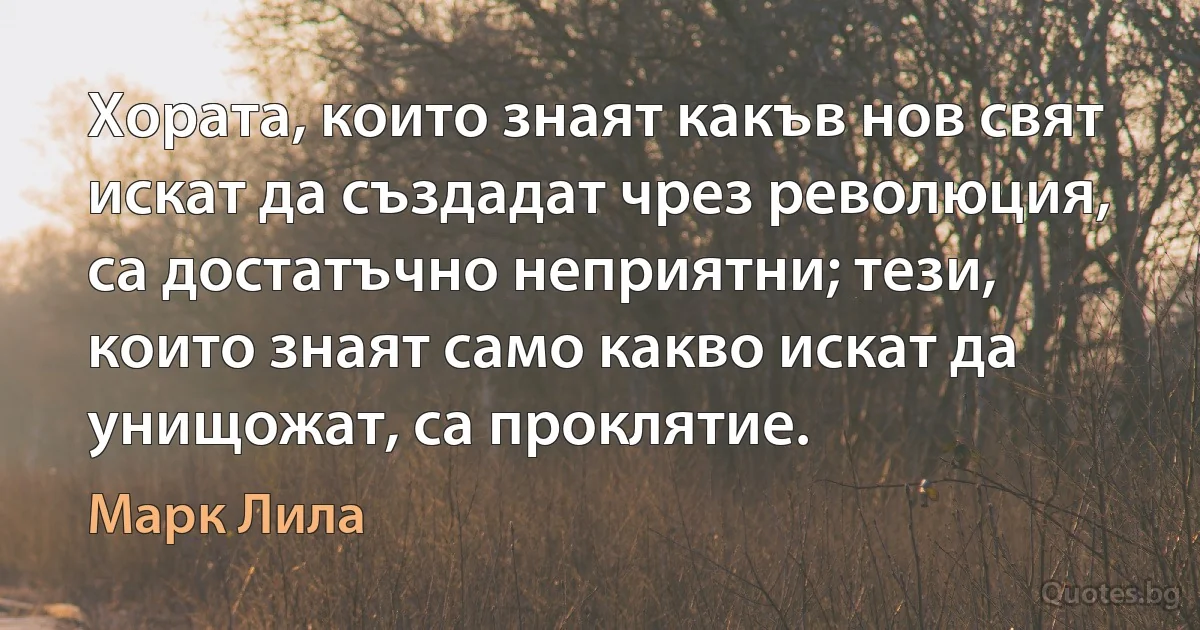 Хората, които знаят какъв нов свят искат да създадат чрез революция, са достатъчно неприятни; тези, които знаят само какво искат да унищожат, са проклятие.

Марк Лила

Quotes.bg